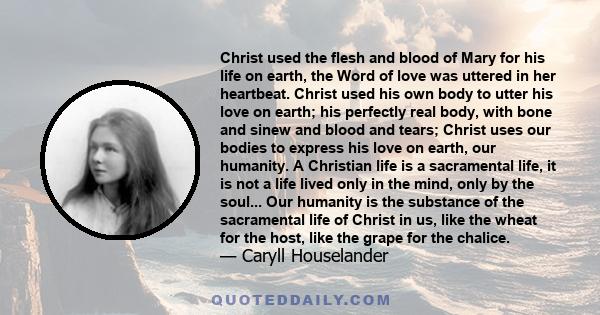 Christ used the flesh and blood of Mary for his life on earth, the Word of love was uttered in her heartbeat. Christ used his own body to utter his love on earth; his perfectly real body, with bone and sinew and blood and tears; Christ uses our bodies to express his love on earth, our humanity. A Christian life is a sacramental life, it is not a life lived only in the mind, only by the soul... Our humanity is the substance of the sacramental life of Christ in us, like the wheat for the host, like the grape for the chalice.
— Caryll Houselander

QUOTEDDAILY.COM